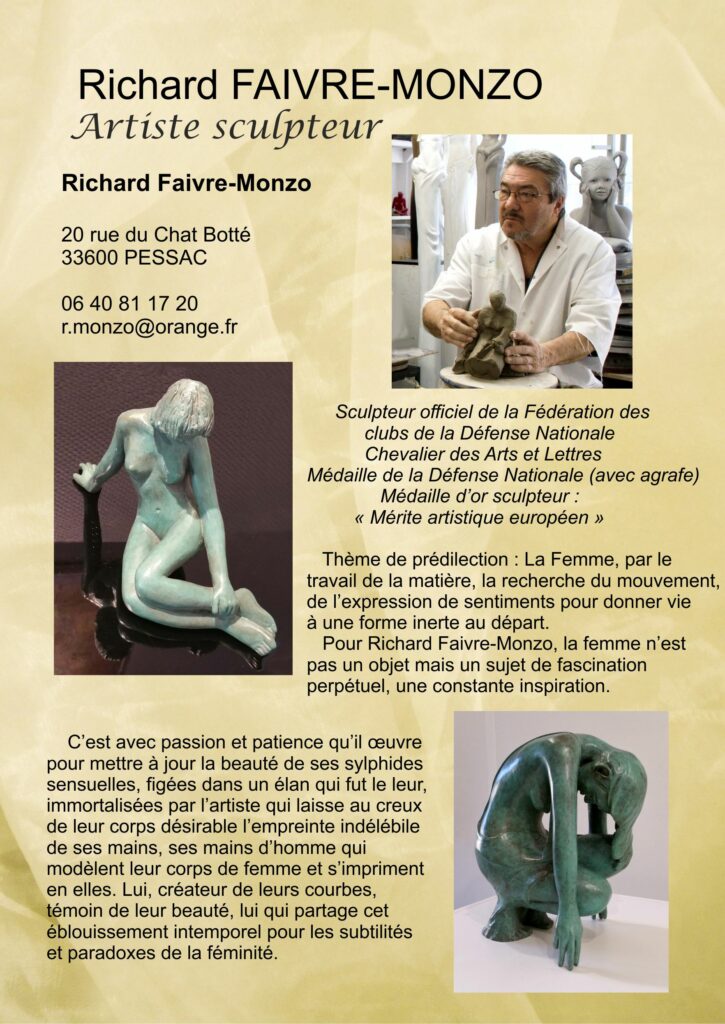 Richard FAIVRE-MONZO
Artiste sculpteur

Richard Faivre-Monzo

20 rue du Chat Botté
33600 PESSAC

06 40 81 17 20
r.monzo@orange.fr

Sculpteur officiel de la Fédération des clubs de la Défense Nationale
Chevalier des Arts et Lettres
Médaille de la Défense Nationale (avec agrafe)
Médaille d'or sculpteur :
« Mérite artistique européen »

Thème de prédilection : La Femme, par le travail de la matière, la recherche du mouvement, de l'expression de sentiments pour donner vie à une forme inerte au départ.
Pour Richard Faivre-Monzo, la femme n'est pas un objet mais un sujet de fascination perpétuel, une constante inspiration.

C'est avec passion et patience qu'il œuvre pour mettre à jour la beauté de ses sylphides sensuelles, figées dans un élan qui fut le leur, immortalisées par l'artiste qui laisse au creux de leur corps désirable l'empreinte indélébile de ses mains, ses mains d'homme qui modèlent leur corps de femme et s'impriment en elles. Lui, créateur de leurs courbes, témoin de leur beauté, lui qui partage cet éblouissement intemporel pour les subtilités et paradoxes de la féminité.